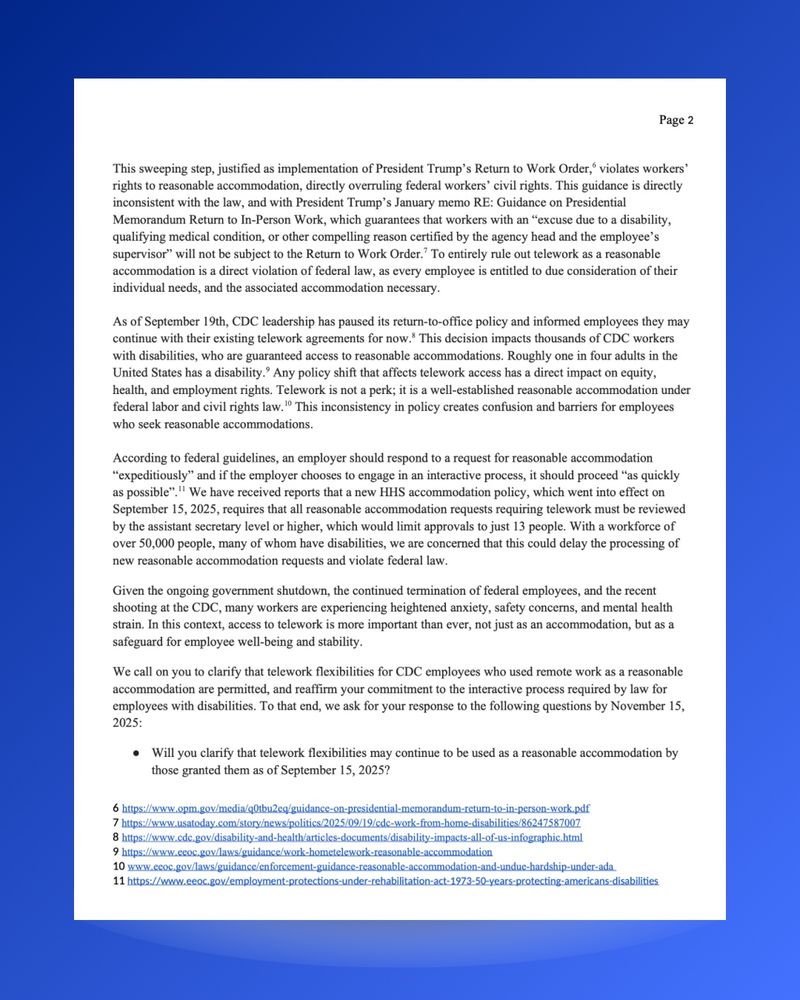 Page 2

This sweeping step, justified as implementation of President Trump's Return to Work Order,$^6$ violates workers' rights to reasonable accommodation, directly overruling federal workers' civil rights. This guidance is directly inconsistent with the law, and with President Trump's January memo RE: Guidance on Presidential Memorandum Return to In-Person Work, which guarantees that workers with an "excuse due to a disability, qualifying medical condition, or other compelling reason certified by the agency head and the employee's supervisor" will not be subject to the Return to Work Order.$^7$ To entirely rule out telework as a reasonable accommodation is a direct violation of federal law, as every employee is entitled to due consideration of their individual needs, and the associated accommodation necessary.

As of September 19th, CDC leadership has paused its return-to-office policy and informed employees they may continue with their existing telework agreements for now.$^8$ This decision impacts thousands of CDC workers with disabilities, who are guaranteed access to reasonable accommodations. Roughly one in four adults in the United States has a disability.$^9$ Any policy shift that affects telework access has a direct impact on equity, health, and employment rights. Telework is not a perk; it is a well-established reasonable accommodation under federal labor and civil rights law.$^{10}$ This inconsistency in policy creates confusion and barriers for employees who seek reasonable accommodations.

According to federal guidelines, an employer should respond to a request for reasonable accommodation "expeditiously" and if the employer chooses to engage in an interactive process, it should proceed "as quickly as possible".$^{11}$ We have received reports that a new HHS accommodation policy, which went into effect on September 15, 2025, requires that all reasonable accommodation requests requiring telework must be reviewed by the assistant secretary level or higher, which would limit approvals to just 13 people. With a workforce of over 50,000 people, many of whom have disabilities, we are concerned that this could delay the processing of new reasonable accommodation requests and violate federal law.

Given the ongoing government shutdown, the continued termination of federal employees, and the recent shooting at the CDC, many workers are experiencing heightened anxiety, safety concerns, and mental health strain. In this context, access to telework is more important than ever, not just as an accommodation, but as a safeguard for employee well-being and stability.

We call on you to clarify that telework flexibilities for CDC employees who used remote work as a reasonable accommodation are permitted, and reaffirm your commitment to the interactive process required by law for employees with disabilities. To that end, we ask for your response to the following questions by November 15, 2025:

• Will you clarify that telework flexibilities may continue to be used as a reasonable accommodation by those granted them as of September 15, 2025?

6 https://www.opm.gov/media/q0tbu2eq/guidance-on-presidential-memorandum-return-to-in-person-work.pdf
7 https://www.usatoday.com/story/news/politics/2025/09/19/cdc-work-from-home-disabilities/86247587007
8 https://www.cdc.gov/disability-and-health/articles-documents/disability-impacts-all-of-us-infographic.html
9 https://www.eeoc.gov/laws/guidance/work-hometelework-reasonable-accommodation
10 www.eeoc.gov/laws/guidance/enforcement-guidance-reasonable-accommodation-and-undue-hardship-under-ada
11 https://www.eeoc.gov/employment-protections-under-rehabilitation-act-1973-50-years-protecting-americans-disabilities